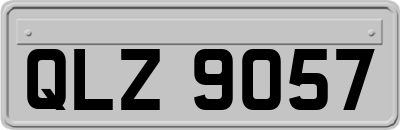 QLZ 9057